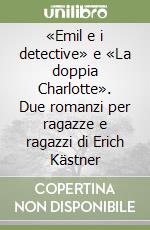 unilibro

«Emil e i detective» e «La doppia Charlotte». Due romanzi per ragazze e ragazzi di Erich Kästner

COPERTINA NON DISPONIBILE